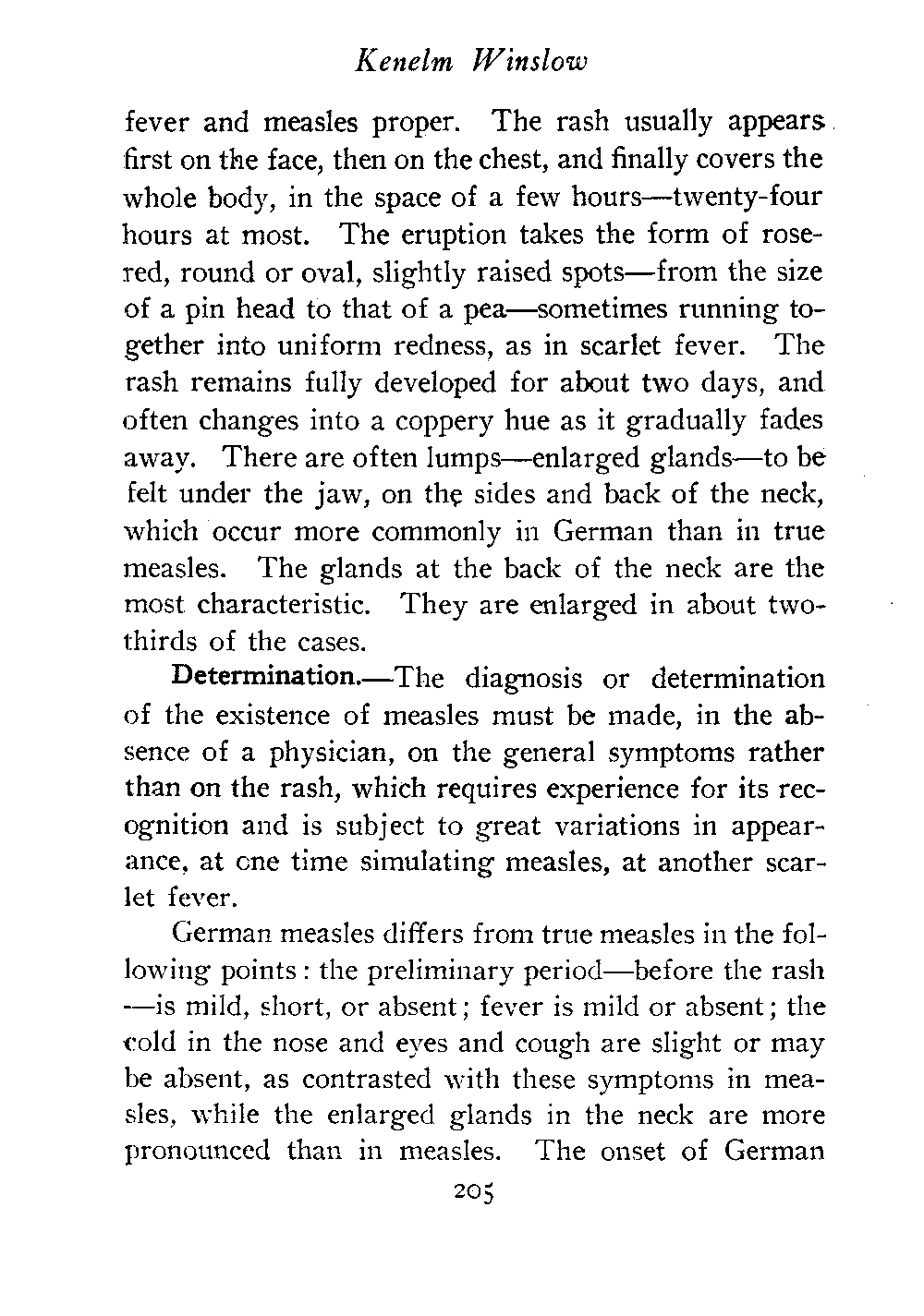 Kenelm Winslow

fever and measles proper. The rash usually appears first on the face, then on the chest, and finally covers the whole body, in the space of a few hours—twenty-four hours at most. The eruption takes the form of rose-red, round or oval, slightly raised spots—from the size of a pin head to that of a pea—sometimes running together into uniform redness, as in scarlet fever. The rash remains fully developed for about two days, and often changes into a coppery hue as it gradually fades away. There are often lumps—enlarged glands—to be felt under the jaw, on the sides and back of the neck, which occur more commonly in German than in true measles. The glands at the back of the neck are the most characteristic. They are enlarged in about two-thirds of the cases.

Determination.—The diagnosis or determination of the existence of measles must be made, in the absence of a physician, on the general symptoms rather than on the rash, which requires experience for its recognition and is subject to great variations in appearance, at one time simulating measles, at another scarlet fever.

German measles differs from true measles in the following points: the preliminary period—before the rash—is mild, short, or absent; fever is mild or absent; the cold in the nose and eyes and cough are slight or may be absent, as contrasted with these symptoms in measles, while the enlarged glands in the neck are more pronounced than in measles. The onset of German

205